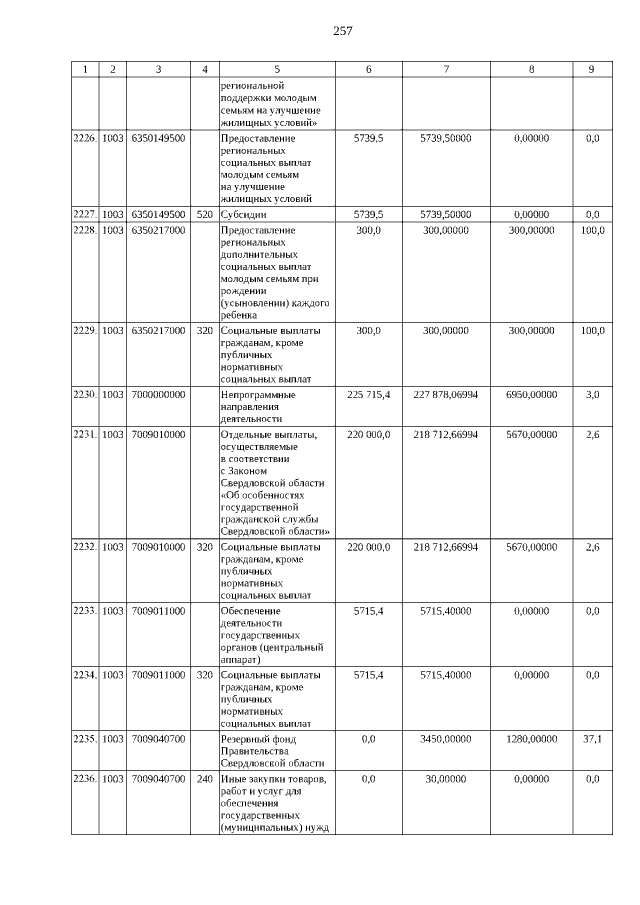 257

| 1 | 2 | 3 | 4 | 5 | 6 | 7 | 8 | 9 |
|---|---|---|---|---|---|---|---|---|
| | | | | региональной поддержки молодым семьям на улучшение жилищных условий» | | | | |
| 2226. | 1003 | 6350149500 | | Предоставление региональных социальных выплат молодым семьям на улучшение жилищных условий | 5739,5 | 5739,50000 | 0,00000 | 0,0 |
| 2227. | 1003 | 6350149500 | 520 | Субсидии | 5739,5 | 5739,50000 | 0,00000 | 0,0 |
| 2228. | 1003 | 6350217000 | | Предоставление региональных дополнительных социальных выплат молодым семьям при рождении (усыновлении) каждого ребенка | 300,0 | 300,00000 | 300,00000 | 100,0 |
| 2229. | 1003 | 6350217000 | 320 | Социальные выплаты гражданам, кроме публичных нормативных социальных выплат | 300,0 | 300,00000 | 300,00000 | 100,0 |
| 2230. | 1003 | 7000000000 | | Непрограммные направления деятельности | 225 715,4 | 227 878,06994 | 6950,00000 | 3,0 |
| 2231. | 1003 | 7009010000 | | Отдельные выплаты, осуществляемые в соответствии с Законом Свердловской области «Об особенностях государственной гражданской службы Свердловской области» | 220 000,0 | 218 712,66994 | 5670,00000 | 2,6 |
| 2232. | 1003 | 7009010000 | 320 | Социальные выплаты гражданам, кроме публичных нормативных социальных выплат | 220 000,0 | 218 712,66994 | 5670,00000 | 2,6 |
| 2233. | 1003 | 7009011000 | | Обеспечение деятельности государственных органов (центральный аппарат) | 5715,4 | 5715,40000 | 0,00000 | 0,0 |
| 2234. | 1003 | 7009011000 | 320 | Социальные выплаты гражданам, кроме публичных нормативных социальных выплат | 5715,4 | 5715,40000 | 0,00000 | 0,0 |
| 2235. | 1003 | 7009040700 | | Резервный фонд Правительства Свердловской области | 0,0 | 3450,00000 | 1280,00000 | 37,1 |
| 2236. | 1003 | 7009040700 | 240 | Иные закупки товаров, работ и услуг для обеспечения государственных (муниципальных) нужд | 0,0 | 30,00000 | 0,00000 | 0,0 |